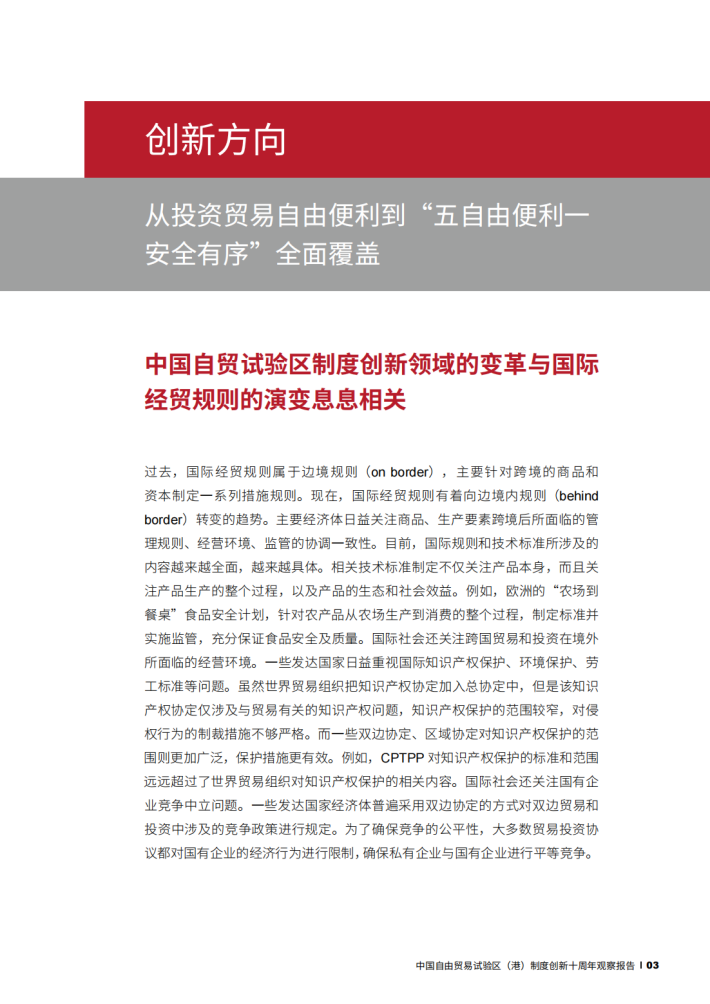 创新方向

从投资贸易自由便利到“五自由便利一安全有序”全面覆盖

中国自贸试验区制度创新领域的变革与国际经贸规则的演变息息相关

过去，国际经贸规则属于边境规则（on border），主要针对跨境的商品和资本制定一系列措施规则。现在，国际经贸规则有着向边境内规则（behind border）转变的趋势。主要经济体日益关注商品、生产要素跨境后所面临的管理规则、经营环境、监管的协调一致性。目前，国际规则和技术标准所涉及的内容越来越全面，越来越具体。相关技术标准制定不仅关注产品本身，而且关注产品生产的整个过程，以及产品的生态和社会效益。例如，欧洲的“农场到餐桌”食品安全计划，针对农产品从农场生产到消费的整个过程，制定标准并实施监管，充分保证食品安全及质量。国际社会还关注跨国贸易和投资在境外所面临的经营环境。一些发达国家日益重视国际知识产权保护、环境保护、劳工标准等问题。虽然世界贸易组织把知识产权协定加入总协定中，但是该知识产权协定仅涉及与贸易有关的知识产权问题，知识产权保护的范围较窄，对侵权行为的制裁措施不够严格。而一些双边协定、区域协定对知识产权保护的范围则更加广泛，保护措施更有效。例如，CPTPP 对知识产权保护的标准和范围远远超过了世界贸易组织对知识产权保护的相关内容。国际社会还关注国有企业竞争中立问题。一些发达国家经济体普遍采用双边协定的方式对双边贸易和投资中涉及的竞争政策进行规定。为了确保竞争的公平性，大多数贸易投资协议都对国有企业的经济行为进行限制，确保私有企业与国有企业进行平等竞争。

中国自由贸易试验区（港）制度创新十周年观察报告 | 03